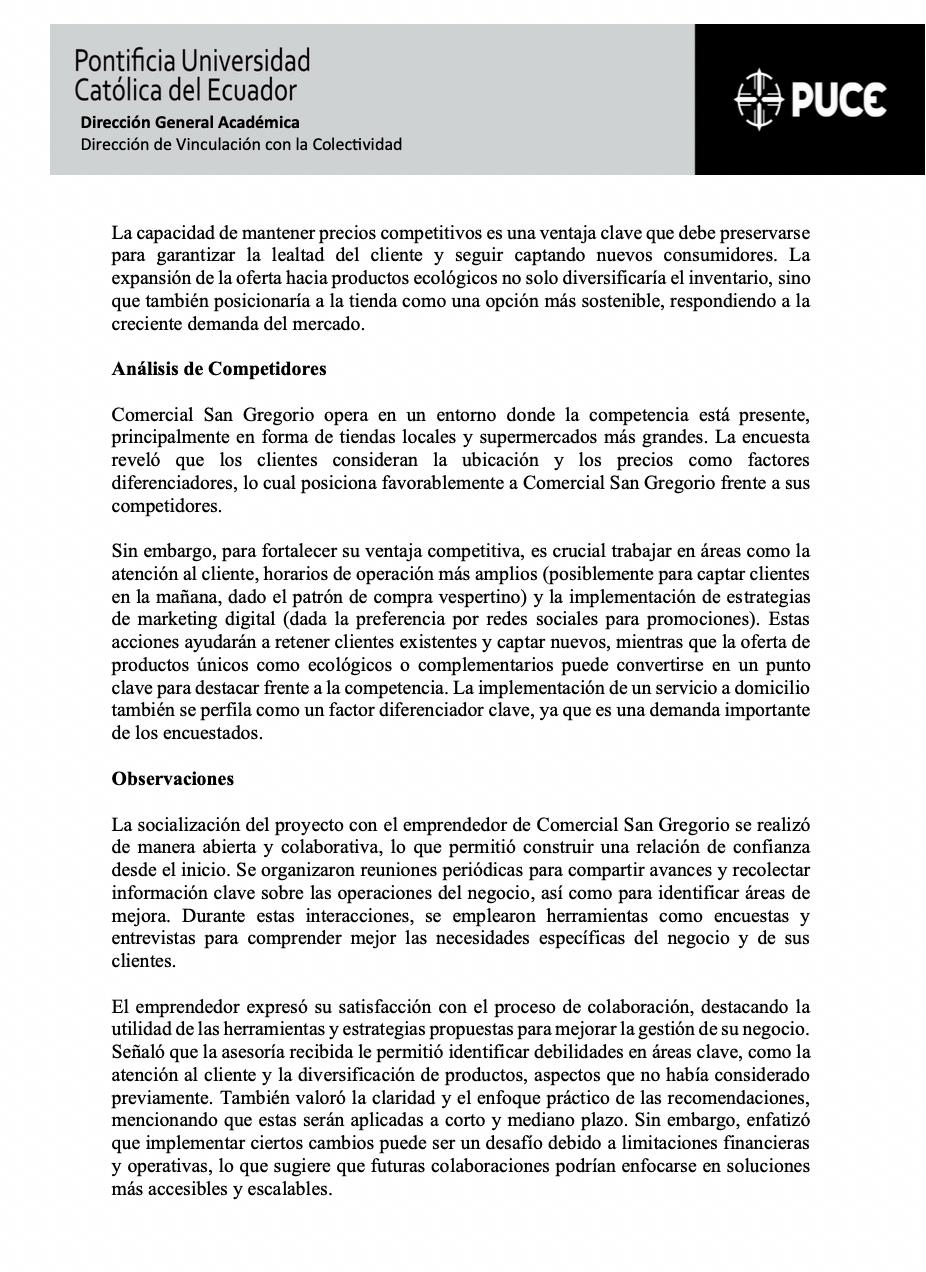 Pontificia Universidad Católica del Ecuador
Dirección General Académica
Dirección de Vinculación con la Colectividad

PUCE

La capacidad de mantener precios competitivos es una ventaja clave que debe preservarse para garantizar la lealtad del cliente y seguir captando nuevos consumidores. La expansión de la oferta hacia productos ecológicos no solo diversificaría el inventario, sino que también posicionaría a la tienda como una opción más sostenible, respondiendo a la creciente demanda del mercado.

Análisis de Competidores

Comercial San Gregorio opera en un entorno donde la competencia está presente, principalmente en forma de tiendas locales y supermercados más grandes. La encuesta reveló que los clientes consideran la ubicación y los precios como factores diferenciadores, lo cual posiciona favorablemente a Comercial San Gregorio frente a sus competidores.

Sin embargo, para fortalecer su ventaja competitiva, es crucial trabajar en áreas como la atención al cliente, horarios de operación más amplios (posiblemente para captar clientes en la mañana, dado el patrón de compra vespertino) y la implementación de estrategias de marketing digital (dada la preferencia por redes sociales para promociones). Estas acciones ayudarán a retener clientes existentes y captar nuevos, mientras que la oferta de productos únicos como ecológicos o complementarios puede convertirse en un punto clave para destacar frente a la competencia. La implementación de un servicio a domicilio también se perfila como un factor diferenciador clave, ya que es una demanda importante de los encuestados.

Observaciones

La socialización del proyecto con el emprendedor de Comercial San Gregorio se realizó de manera abierta y colaborativa, lo que permitió construir una relación de confianza desde el inicio. Se organizaron reuniones periódicas para compartir avances y recolectar información clave sobre las operaciones del negocio, así como para identificar áreas de mejora. Durante estas interacciones, se emplearon herramientas como encuestas y entrevistas para comprender mejor las necesidades específicas del negocio y de sus clientes.

El emprendedor expresó su satisfacción con el proceso de colaboración, destacando la utilidad de las herramientas y estrategias propuestas para mejorar la gestión de su negocio. Señaló que la asesoría recibida le permitió identificar debilidades en áreas clave, como la atención al cliente y la diversificación de productos, aspectos que no había considerado previamente. También valoró la claridad y el enfoque práctico de las recomendaciones, mencionando que estas serán aplicadas a corto y mediano plazo. Sin embargo, enfatizó que implementar ciertos cambios puede ser un desafío debido a limitaciones financieras y operativas, lo que sugiere que futuras colaboraciones podrían enfocarse en soluciones más accesibles y escalables.